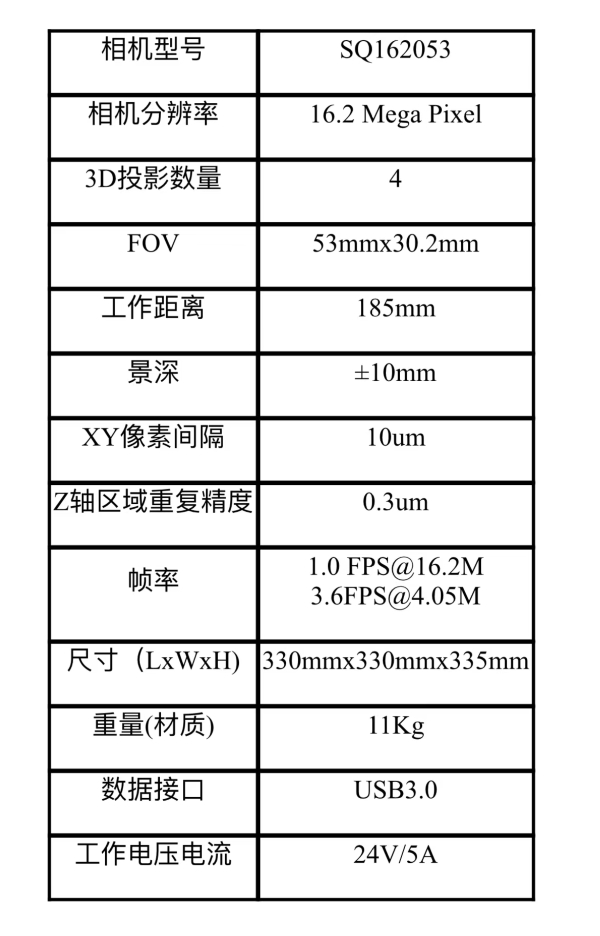 | 相机型号 | SQ162053 |
|---|---|
| 相机分辨率 | 16.2 Mega Pixel |
| 3D投影数量 | 4 |
| FOV | 53mmx30.2mm |
| 工作距离 | 185mm |
| 景深 | ±10mm |
| XY像素间隔 | 10um |
| Z轴区域重复精度 | 0.3um |
| 帧率 | 1.0 FPS@16.2M 3.6FPS@4.05M |
| 尺寸（LxWxH) | 330mmx330mmx335mm |
| 重量(材质) | 11Kg |
| 数据接口 | USB3.0 |
| 工作电压电流 | 24V/5A |